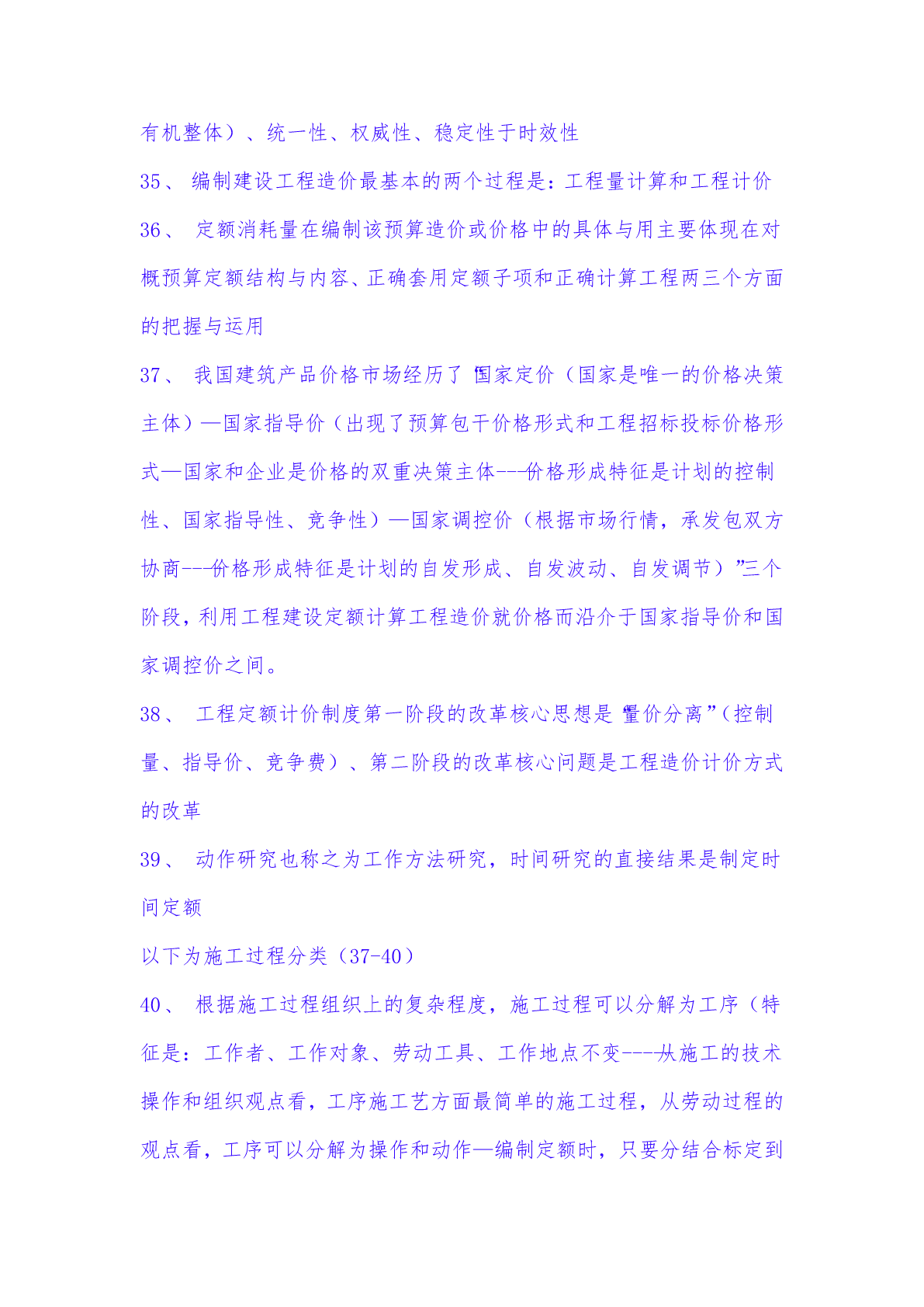 有机整体）、统一性、权威性、稳定性于时效性

35、 编制建设工程造价最基本的两个过程是：工程量计算和工程计价

36、 定额消耗量在编制该预算造价或价格中的具体与用主要体现在对概预算定额结构与内容、正确套用定额子项和正确计算工程两三个方面的把握与运用

37、 我国建筑产品价格市场经历了“国家定价（国家是唯一的价格决策主体）—国家指导价（出现了预算包干价格形式和工程招标投标价格形式—国家和企业是价格的双重决策主体---价格形成特征是计划的控制性、国家指导性、竞争性）—国家调控价（根据市场行情，承发包双方协商---价格形成特征是计划的自发形成、自发波动、自发调节）”三个阶段，利用工程建设定额计算工程造价就价格而沿介于国家指导价和国家调控价之间。

38、 工程定额计价制度第一阶段的改革核心思想是“量价分离”（控制量、指导价、竞争费）、第二阶段的改革核心问题是工程造价计价方式的改革

39、 动作研究也称之为工作方法研究，时间研究的直接结果是制定时间定额

以下为施工过程分类（37-40）

40、 根据施工过程组织上的复杂程度，施工过程可以分解为工序（特征是：工作者、工作对象、劳动工具、工作地点不变----从施工的技术操作和组织观点看，工序施工艺方面最简单的施工过程，从劳动过程的观点看，工序可以分解为操作和动作—编制定额时，只要分结合标定到